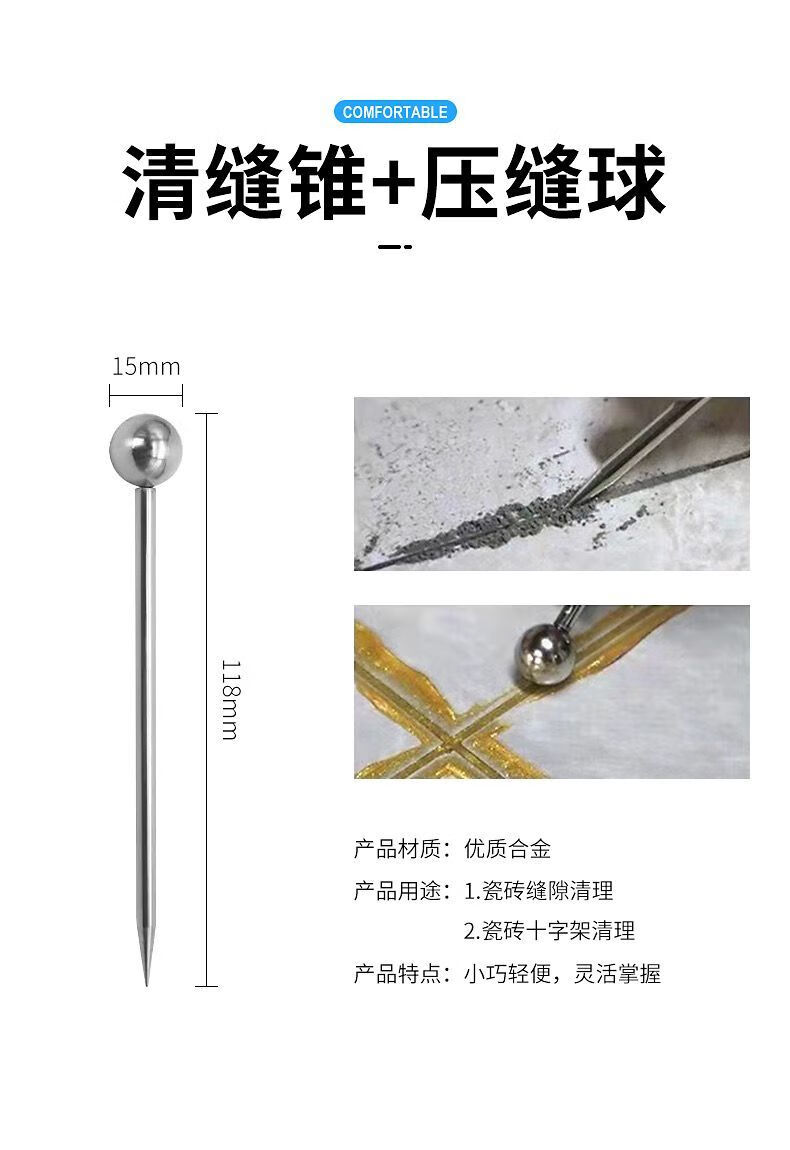 COMFORTABLE

清缝锥+压缝球

15mm

118mm

产品材质：优质合金

产品用途：1.瓷砖缝隙清理

2.瓷砖十字架清理

产品特点：小巧轻便，灵活掌握